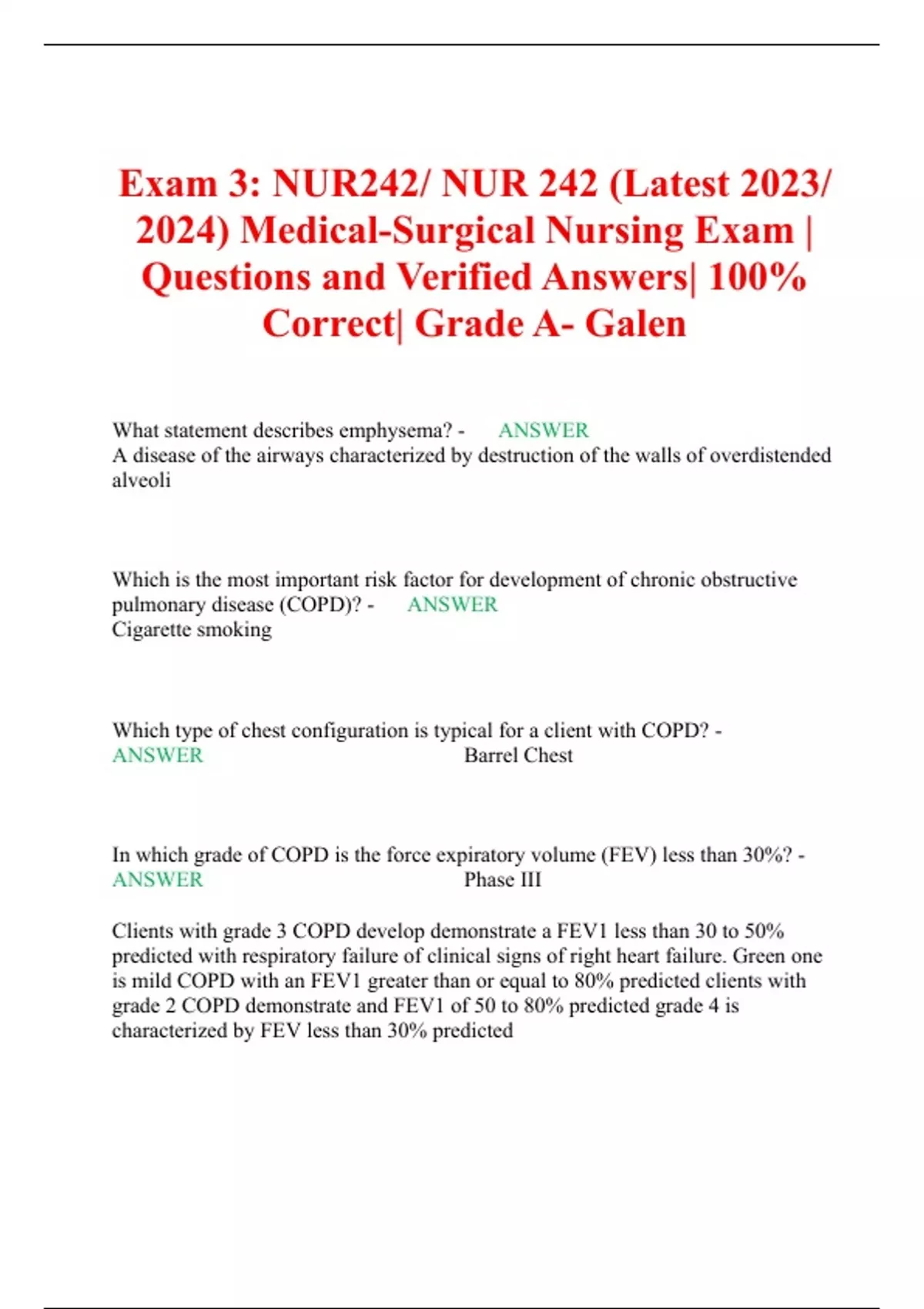 Exam 3: NUR242/ NUR 242 (Latest 2023/ 2024) Medical-Surgical Nursing Exam | Questions and Verified Answers| 100% Correct| Grade A- Galen

What statement describes emphysema? - ANSWER
A disease of the airways characterized by destruction of the walls of overdistended alveoli

Which is the most important risk factor for development of chronic obstructive pulmonary disease (COPD)? - ANSWER
Cigarette smoking

Which type of chest configuration is typical for a client with COPD? - ANSWER Barrel Chest

In which grade of COPD is the force expiratory volume (FEV) less than 30%? - ANSWER Phase III

Clients with grade 3 COPD develop demonstrate a FEV1 less than 30 to 50% predicted with respiratory failure of clinical signs of right heart failure. Green one is mild COPD with an FEV1 greater than or equal to 80% predicted clients with grade 2 COPD demonstrate and FEV1 of 50 to 80% predicted grade 4 is characterized by FEV less than 30% predicted